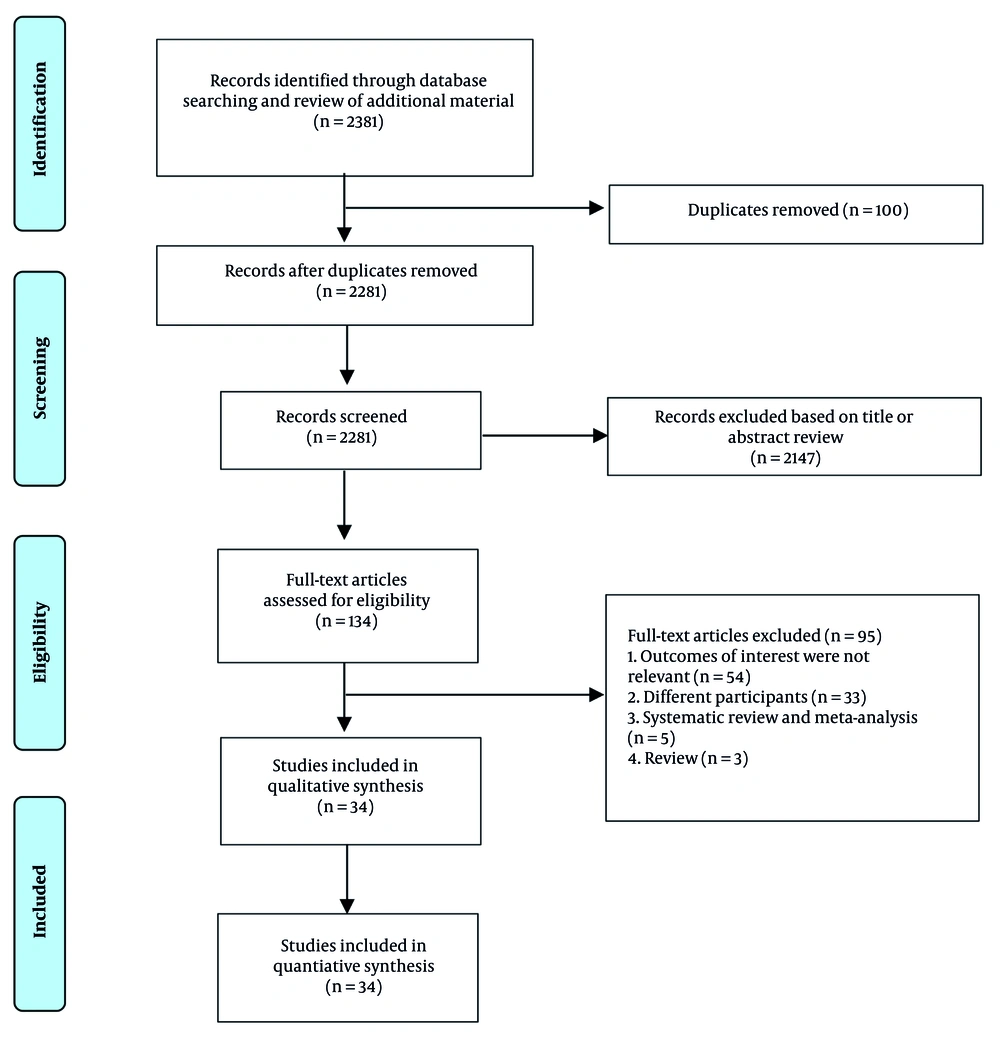 Identification

Records identified through database searching and review of additional material
(n = 2381)

Duplicates removed (n = 100)

Screening

Records after duplicates removed
(n = 2281)

Records screened
(n = 2281)

Records excluded based on title or abstract review
(n = 2147)

Eligibility

Full-text articles assessed for eligibility
(n = 134)

Full-text articles excluded (n = 95)
1. Outcomes of interest were not relevant (n = 54)
2. Different participants (n = 33)
3. Systematic review and meta-analysis (n = 5)
4. Review (n = 3)

Studies included in qualitative synthesis
(n = 34)

Included

Studies included in quantiative synthesis
(n = 34)